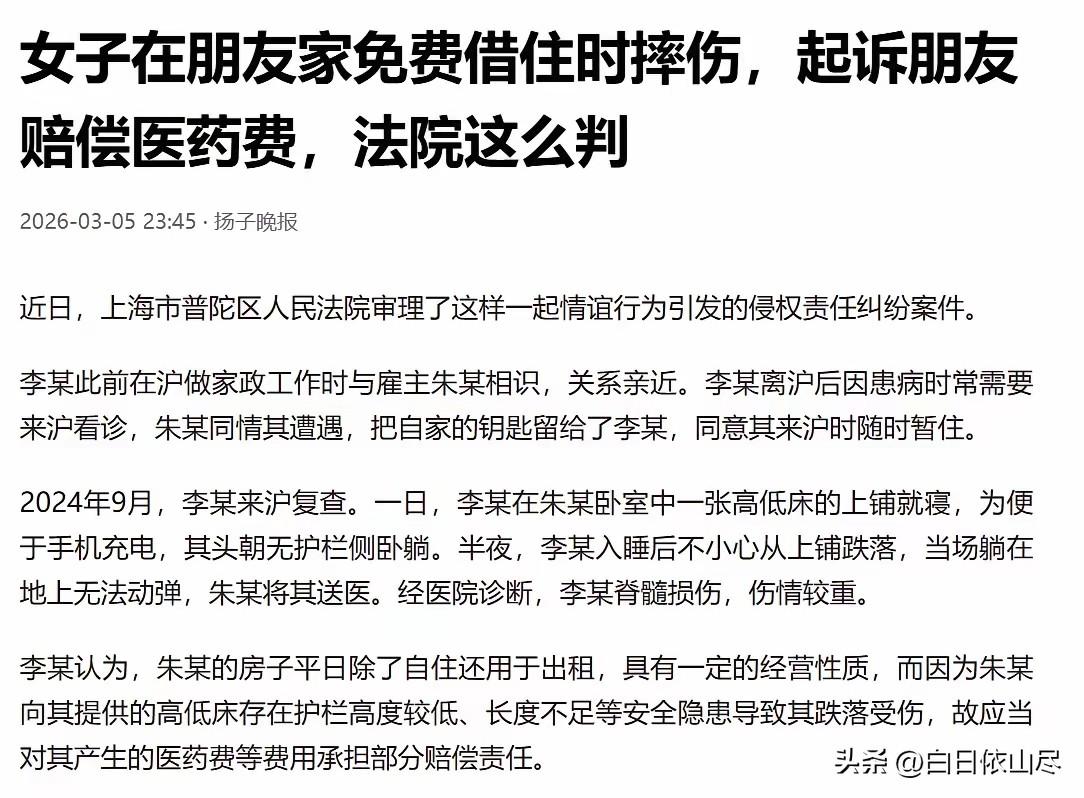 女子在朋友家免费借住时摔伤，起诉朋友赔偿医药费，法院这么判

2026-03-05 23:45 · 扬子晚报

近日，上海市普陀区人民法院审理了这样一起情谊行为引发的侵权责任纠纷案件。

李某此前在沪做家政工作时与雇主朱某相识，关系亲近。李某离沪后因患病时常需要来沪看诊，朱某同情其遭遇，把自家的钥匙留给了李某，同意其来沪时随时暂住。

2024年9月，李某来沪复查。一日，李某在朱某卧室中一张高低床的上铺就寝，为便于手机充电，其头朝无护栏侧卧躺。半夜，李某入睡后不小心从上铺跌落，当场躺在地上无法动弹，朱某将其送医。经医院诊断，李某脊髓损伤，伤情较重。

李某认为，朱某的房子平日除了自住还用于出租，具有一定的经营性质，而因为朱某向其提供的高低床存在护栏高度较低、长度不足等安全隐患导致其跌落受伤，故应当对其产生的医药费等费用承担部分赔偿责任。

头条 @白日依山尽